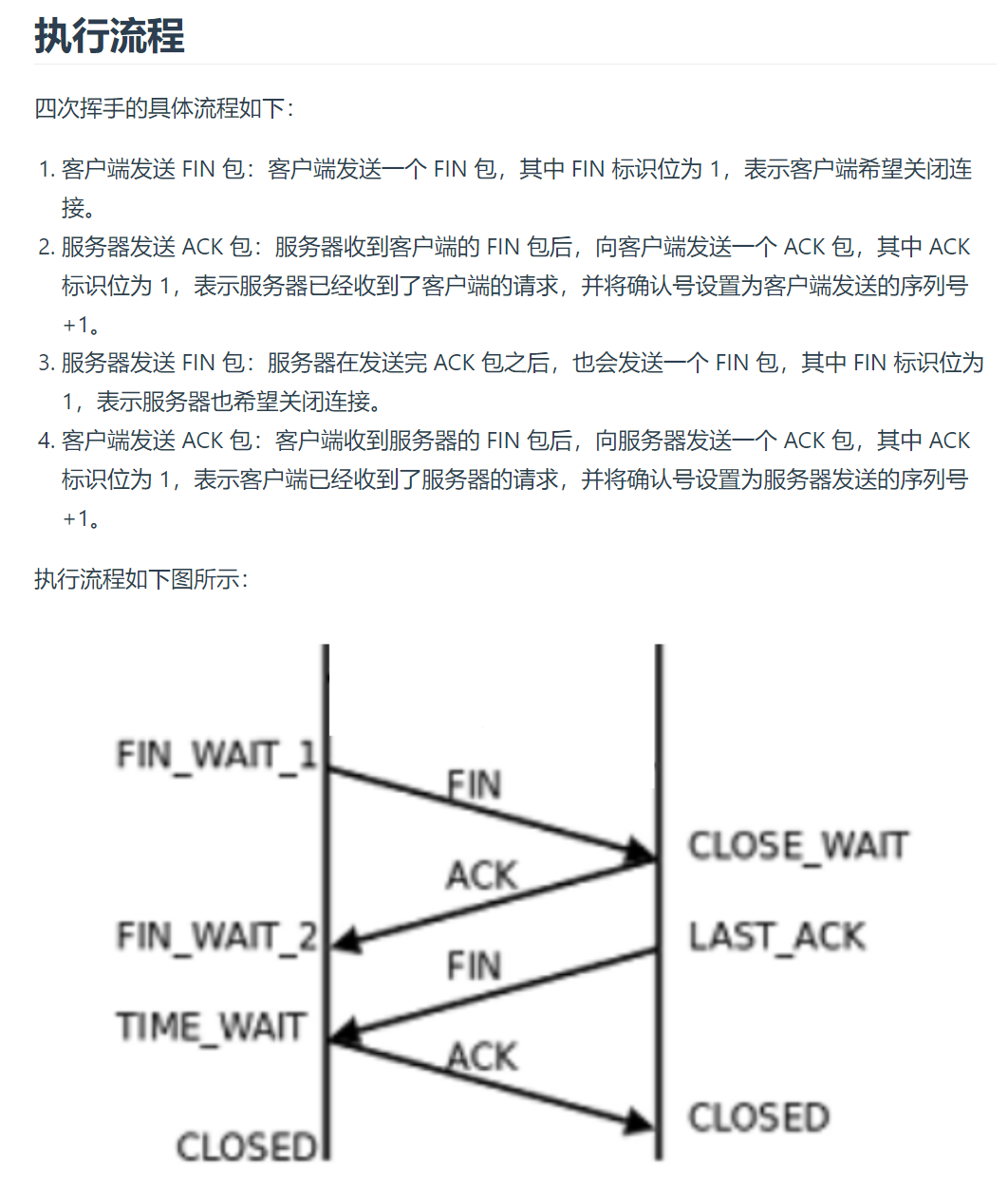 执行流程

四次挥手的具体流程如下：

1. 客户端发送 FIN 包：客户端发送一个 FIN 包，其中 FIN 标识位为 1，表示客户端希望关闭连接。
2. 服务器发送 ACK 包：服务器收到客户端的 FIN 包后，向客户端发送一个 ACK 包，其中 ACK 标识位为 1，表示服务器已经收到了客户端的请求，并将确认号设置为客户端发送的序列号 +1。
3. 服务器发送 FIN 包：服务器在发送完 ACK 包之后，也会发送一个 FIN 包，其中 FIN 标识位为 1，表示服务器也希望关闭连接。
4. 客户端发送 ACK 包：客户端收到服务器的 FIN 包后，向服务器发送一个 ACK 包，其中 ACK 标识位为 1，表示客户端已经收到了服务器的请求，并将确认号设置为服务器发送的序列号 +1。

执行流程如下图所示：

FIN_WAIT_1
FIN
CLOSE_WAIT
ACK
FIN_WAIT_2
LAST_ACK
FIN
TIME_WAIT
ACK
CLOSED
CLOSED